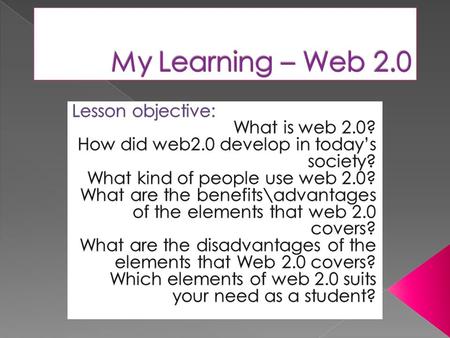 My Learning – Web 2.0

Lesson objective:

What is web 2.0?
How did web2.0 develop in today's society?
What kind of people use web 2.0?
What are the benefits\advantages of the elements that web 2.0 covers?
What are the disadvantages of the elements that Web 2.0 covers?
Which elements of web 2.0 suits your need as a student?